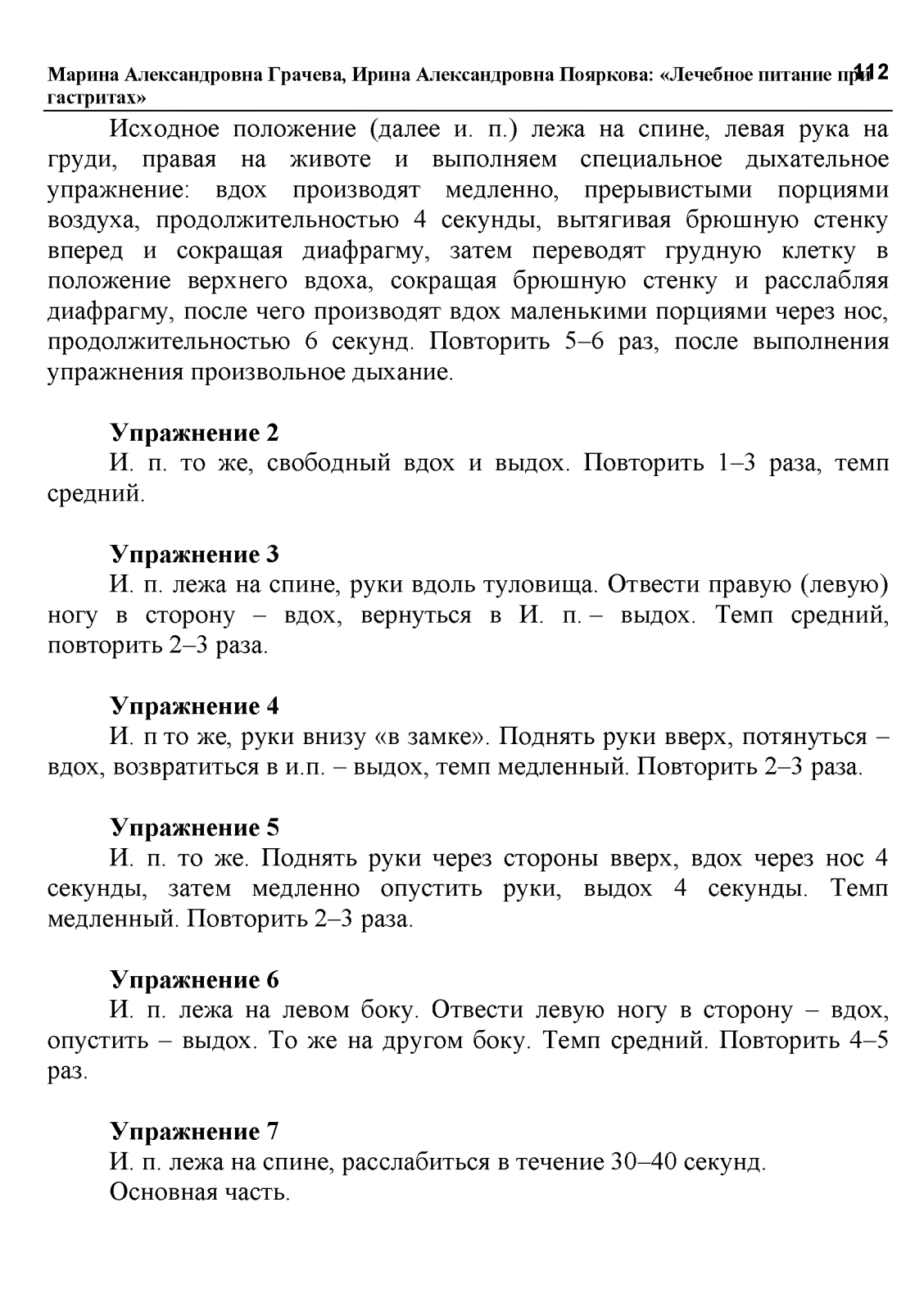 Марина Александровна Грачева, Ирина Александровна Пояркова: «Лечебное питание при гастритах» 112

Исходное положение (далее и. п.) лежа на спине, левая рука на груди, правая на животе и выполняем специальное дыхательное упражнение: вдох производят медленно, прерывистыми порциями воздуха, продолжительностью 4 секунды, вытягивая брюшную стенку вперед и сокращая диафрагму, затем переводят грудную клетку в положение верхнего вдоха, сокращая брюшную стенку и расслабляя диафрагму, после чего производят вдох маленькими порциями через нос, продолжительностью 6 секунд. Повторить 5–6 раз, после выполнения упражнения произвольное дыхание.

Упражнение 2
И. п. то же, свободный вдох и выдох. Повторить 1–3 раза, темп средний.

Упражнение 3
И. п. лежа на спине, руки вдоль туловища. Отвести правую (левую) ногу в сторону – вдох, вернуться в И. п. – выдох. Темп средний, повторить 2–3 раза.

Упражнение 4
И. п то же, руки внизу «в замке». Поднять руки вверх, потянуться – вдох, возвратиться в и.п. – выдох, темп медленный. Повторить 2–3 раза.

Упражнение 5
И. п. то же. Поднять руки через стороны вверх, вдох через нос 4 секунды, затем медленно опустить руки, выдох 4 секунды. Темп медленный. Повторить 2–3 раза.

Упражнение 6
И. п. лежа на левом боку. Отвести левую ногу в сторону – вдох, опустить – выдох. То же на другом боку. Темп средний. Повторить 4–5 раз.

Упражнение 7
И. п. лежа на спине, расслабиться в течение 30–40 секунд.
Основная часть.